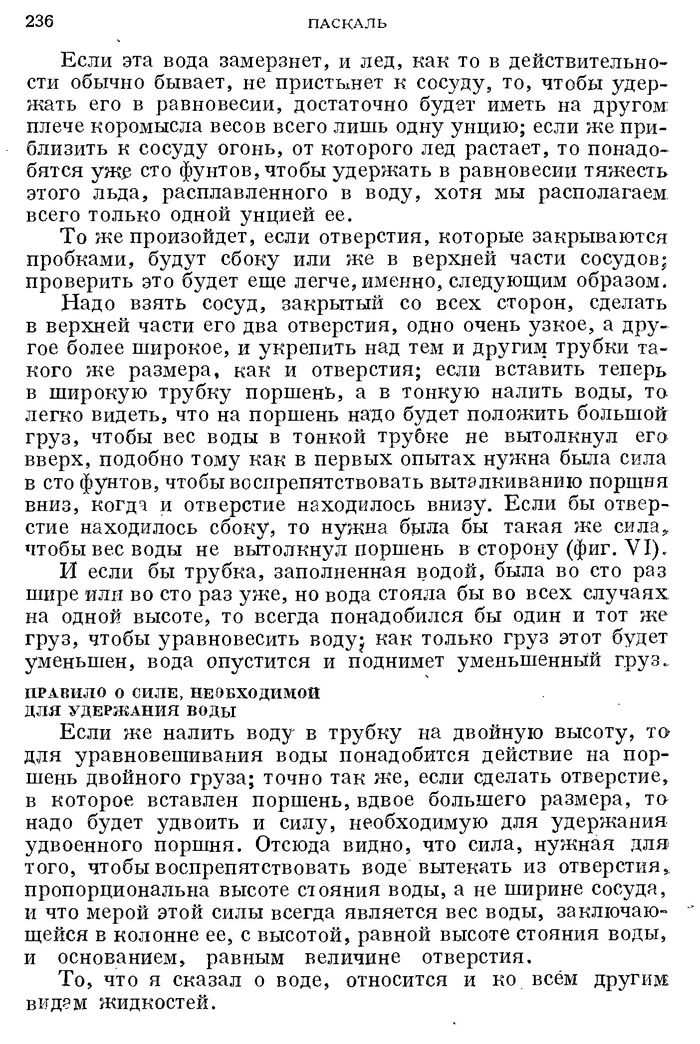 236 ПАСКАЛЬ

Если эта вода замерзнет, и лед, как то в действительности обычно бывает, не пристынет к сосуду, то, чтобы удержать его в равновесии, достаточно будет иметь на другом плече коромысла весов всего лишь одну унцию; если же приблизить к сосуду огонь, от которого лед растает, то понадобятся уже сто фунтов, чтобы удержать в равновесии тяжесть этого льда, расплавленного в воду, хотя мы располагаем всего только одной унцией ее.

То же произойдет, если отверстия, которые закрываются пробками, будут сбоку или же в верхней части сосудов; проверить это будет еще легче, именно, следующим образом.

Надо взять сосуд, закрытый со всех сторон, сделать в верхней части его два отверстия, одно очень узкое, а другое более широкое, и укрепить над тем и другим трубки такого же размера, как и отверстия; если вставить теперь в широкую трубку поршень, а в тонкую налить воды, то легко видеть, что на поршень надо будет положить большой груз, чтобы вес воды в тонкой трубке не вытолкнул его вверх, подобно тому как в первых опытах нужна была сила в сто фунтов, чтобы воспрепятствовать выталкиванию поршня вниз, когда и отверстие находилось внизу. Если бы отверстие находилось сбоку, то нужна была бы такая же сила, чтобы вес воды не вытолкнул поршень в сторону (фиг. VI).

И если бы трубка, заполненная водой, была во сто раз шире или во сто раз уже, но вода стояла бы во всех случаях на одной высоте, то всегда понадобился бы один и тот же груз, чтобы уравновесить воду; как только груз этот будет уменьшен, вода опустится и поднимет уменьшенный груз.

ПРАВИЛО О СИЛЕ, НЕОБХОДИМОЙ ДЛЯ УДЕРЖАНИЯ ВОДЫ

Если же налить воду в трубку на двойную высоту, то для уравновешивания воды понадобится действие на поршень двойного груза; точно так же, если сделать отверстие, в которое вставлен поршень, вдвое большего размера, то надо будет удвоить и силу, необходимую для удержания удвоенного поршня. Отсюда видно, что сила, нужная для того, чтобы воспрепятствовать воде вытекать из отверстия, пропорциональна высоте стояния воды, а не ширине сосуда, и что мерой этой силы всегда является вес воды, заключающейся в колонне ее, с высотой, равной высоте стояния воды, и основанием, равным величине отверстия.

То, что я сказал о воде, относится и ко всем другим видам жидкостей.